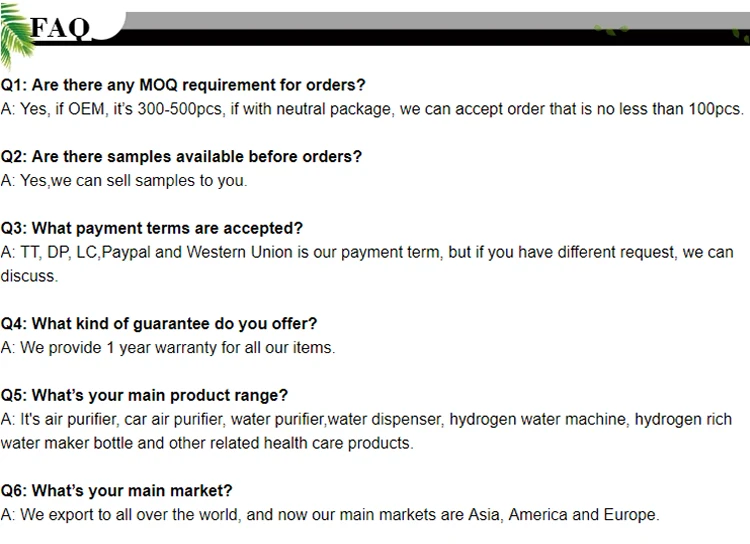 FAQ

Q1: Are there any MOQ requirement for orders?
A: Yes, if OEM, it's 300-500pcs, if with neutral package, we can accept order that is no less than 100pcs.

Q2: Are there samples available before orders?
A: Yes,we can sell samples to you.

Q3: What payment terms are accepted?
A: TT, DP, LC,Paypal and Western Union is our payment term, but if you have different request, we can discuss.

Q4: What kind of guarantee do you offer?
A: We provide 1 year warranty for all our items.

Q5: What's your main product range?
A: It's air purifier, car air purifier, water purifier,water dispenser, hydrogen water machine, hydrogen rich water maker bottle and other related health care products.

Q6: What's your main market?
A: We export to all over the world, and now our main markets are Asia, America and Europe.